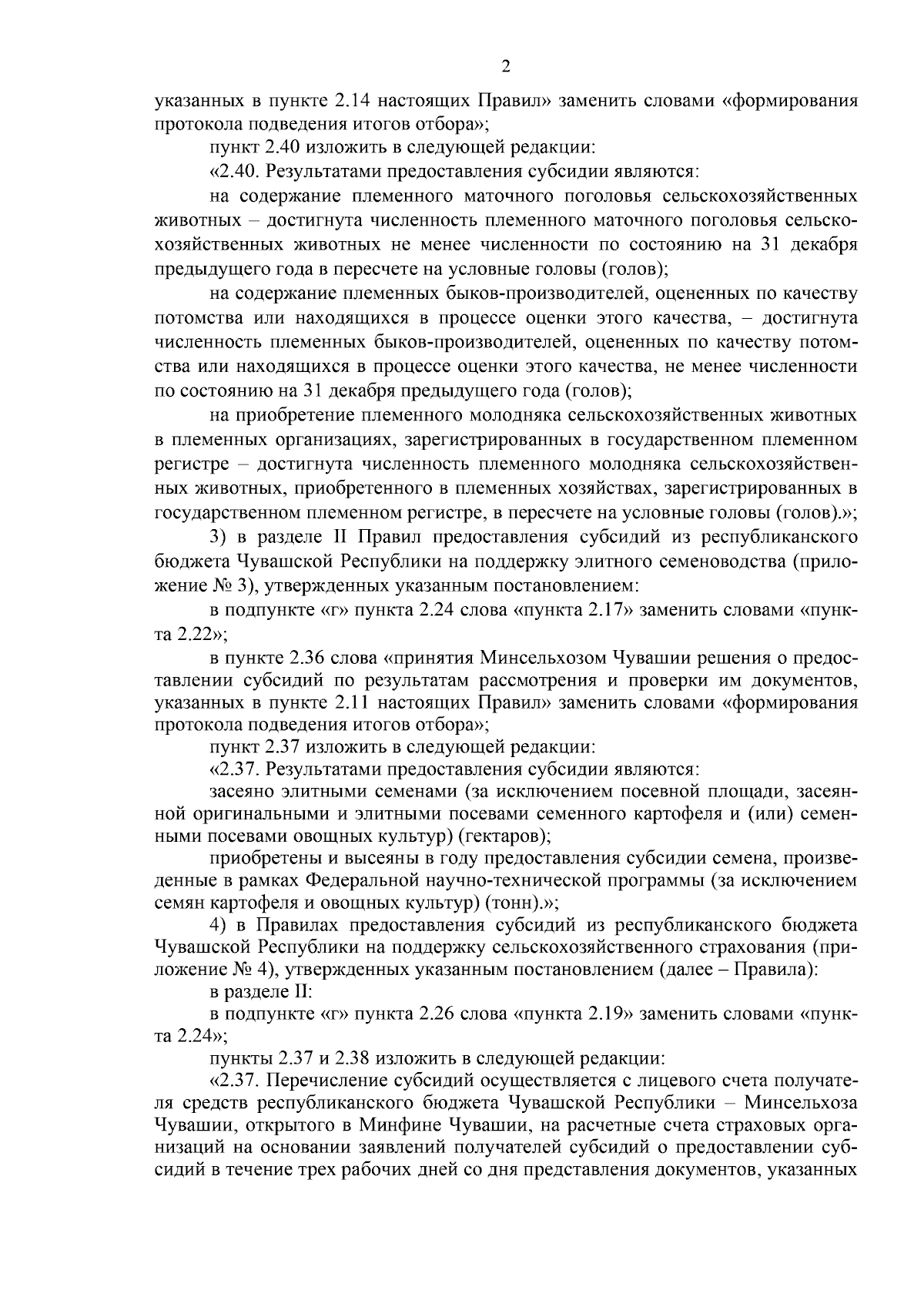 2

указанных в пункте 2.14 настоящих Правил» заменить словами «формирования протокола подведения итогов отбора»;

пункт 2.40 изложить в следующей редакции:

«2.40. Результатами предоставления субсидии являются:

на содержание племенного маточного поголовья сельскохозяйственных животных – достигнута численность племенного маточного поголовья сельскохозяйственных животных не менее численности по состоянию на 31 декабря предыдущего года в пересчете на условные головы (голов);

на содержание племенных быков-производителей, оцененных по качеству потомства или находящихся в процессе оценки этого качества, – достигнута численность племенных быков-производителей, оцененных по качеству потомства или находящихся в процессе оценки этого качества, не менее численности по состоянию на 31 декабря предыдущего года (голов);

на приобретение племенного молодняка сельскохозяйственных животных в племенных организациях, зарегистрированных в государственном племенном регистре – достигнута численность племенного молодняка сельскохозяйственных животных, приобретенного в племенных хозяйствах, зарегистрированных в государственном племенном регистре, в пересчете на условные головы (голов).»;

3) в разделе II Правил предоставления субсидий из республиканского бюджета Чувашской Республики на поддержку элитного семеноводства (приложение № 3), утвержденных указанным постановлением:

в подпункте «г» пункта 2.24 слова «пункта 2.17» заменить словами «пункта 2.22»;

в пункте 2.36 слова «принятия Минсельхозом Чувашии решения о предоставлении субсидий по результатам рассмотрения и проверки им документов, указанных в пункте 2.11 настоящих Правил» заменить словами «формирования протокола подведения итогов отбора»;

пункт 2.37 изложить в следующей редакции:

«2.37. Результатами предоставления субсидии являются:

засеяно элитными семенами (за исключением посевной площади, засеянной оригинальными и элитными посевами семенного картофеля и (или) семенными посевами овощных культур) (гектаров);

приобретены и высеяны в году предоставления субсидии семена, произведенные в рамках Федеральной научно-технической программы (за исключением семян картофеля и овощных культур) (тонн).»;

4) в Правилах предоставления субсидий из республиканского бюджета Чувашской Республики на поддержку сельскохозяйственного страхования (приложение № 4), утвержденных указанным постановлением (далее – Правила):

в разделе II:

в подпункте «г» пункта 2.26 слова «пункта 2.19» заменить словами «пункта 2.24»;

пункты 2.37 и 2.38 изложить в следующей редакции:

«2.37. Перечисление субсидий осуществляется с лицевого счета получателя средств республиканского бюджета Чувашской Республики – Минсельхоза Чувашии, открытого в Минфине Чувашии, на расчетные счета страховых организаций на основании заявлений получателей субсидий о предоставлении субсидий в течение трех рабочих дней со дня представления документов, указанных